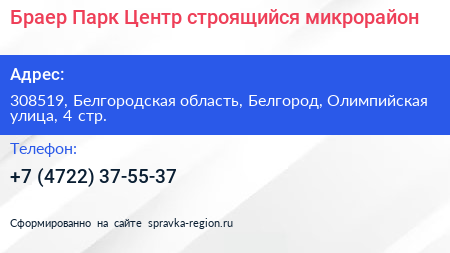 Браер Парк Центр строящийся микрорайон

Адрес:

308519, Белгородская область, Белгород, Олимпийская улица, 4 стр.

Телефон:

+7 (4722) 37-55-37

Сформированно на сайте spravka-region.ru